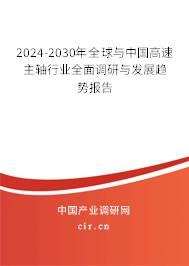 2024-2030年全球与中国高速主轴行业全面调研与发展趋势报告

中国产业调研网
cir.cn